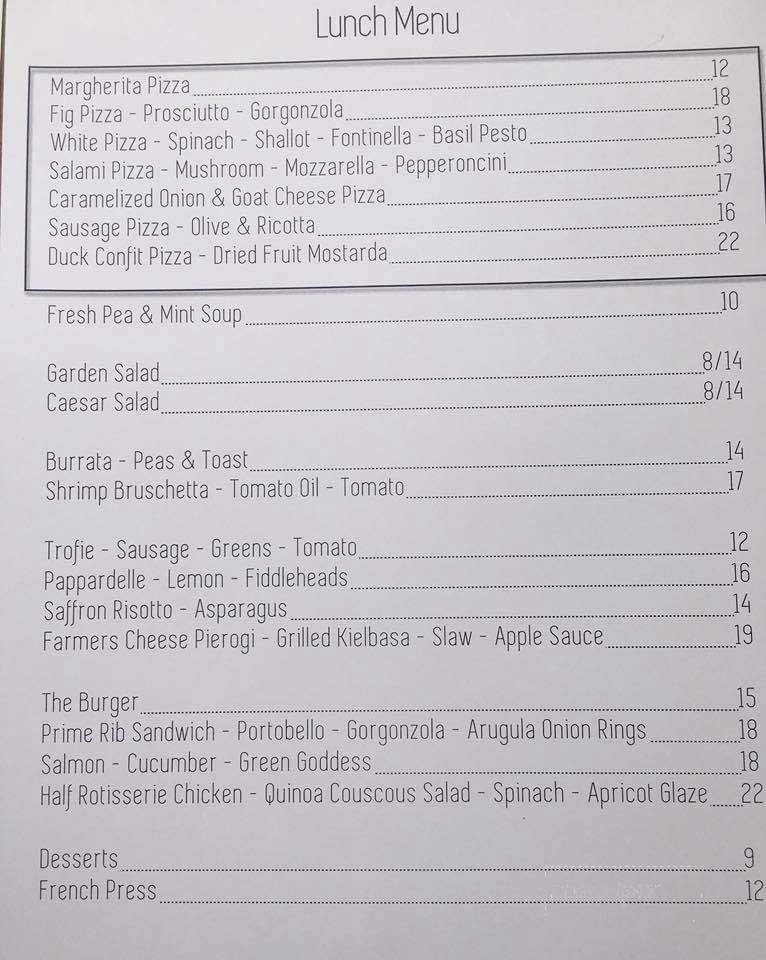 Lunch Menu

Margherita Pizza 12
Fig Pizza - Prosciutto - Gorgonzola 18
White Pizza - Spinach - Shallot - Fontinella - Basil Pesto 13
Salami Pizza - Mushroom - Mozzarella - Pepperoncini 13
Caramelized Onion & Goat Cheese Pizza 17
Sausage Pizza - Olive & Ricotta 16
Duck Confit Pizza - Dried Fruit Mostarda 22

Fresh Pea & Mint Soup 10

Garden Salad 8/14
Caesar Salad 8/14

Burrata - Peas & Toast 14
Shrimp Bruschetta - Tomato Oil - Tomato 17

Trofie - Sausage - Greens - Tomato 12
Pappardelle - Lemon - Fiddleheads 16
Saffron Risotto - Asparagus 14
Farmers Cheese Pierogi - Grilled Kielbasa - Slaw - Apple Sauce 19

The Burger 15
Prime Rib Sandwich - Portobello - Gorgonzola - Arugula Onion Rings 18
Salmon - Cucumber - Green Goddess 18
Half Rotisserie Chicken - Quinoa Couscous Salad - Spinach - Apricot Glaze 22

Desserts 9
French Press 12